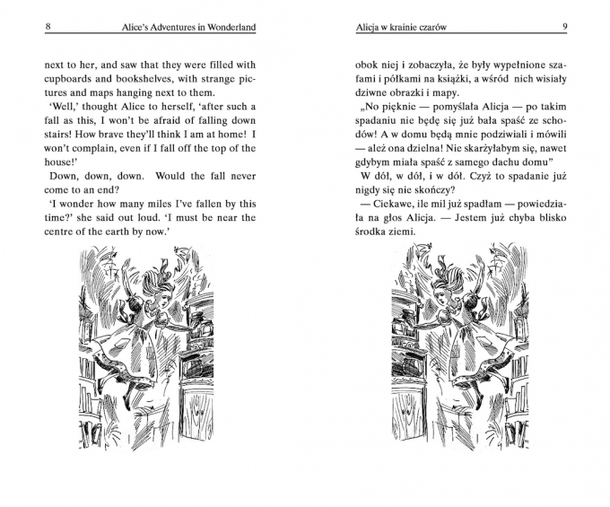 8 Alice's Adventures in Wonderland

next to her, and saw that they were filled with cupboards and bookshelves, with strange pictures and maps hanging next to them.

'Well,' thought Alice to herself, 'after such a fall as this, I won't be afraid of falling down stairs! How brave they'll think I am at home! I won't complain, even if I fall off the top of the house!'

Down, down, down. Would the fall never come to an end?

'I wonder how many miles I've fallen by this time?' she said out loud. 'I must be near the centre of the earth by now.'

Alicja w krainie czarów 9

obok niej i zobaczyła, że były wypełnione szafami i półkami na książki, a wśród nich wisiały dziwne obrazki i mapy.

„No pięknie — pomyślała Alicja — po takim spadaniu nie będę się już bała spaść ze schodów! A w domu będą mnie podziwiali i mówili — ależ ona dzielna! Nie skarżyłabym się, nawet gdybym miała spaść z samego dachu domu"

W dół, w dół, i w dół. Czyż to spadanie już nigdy się nie skończy?

— Ciekawe, ile mil już spadłam — powiedziała na głos Alicja. — Jestem już chyba blisko środka ziemi.